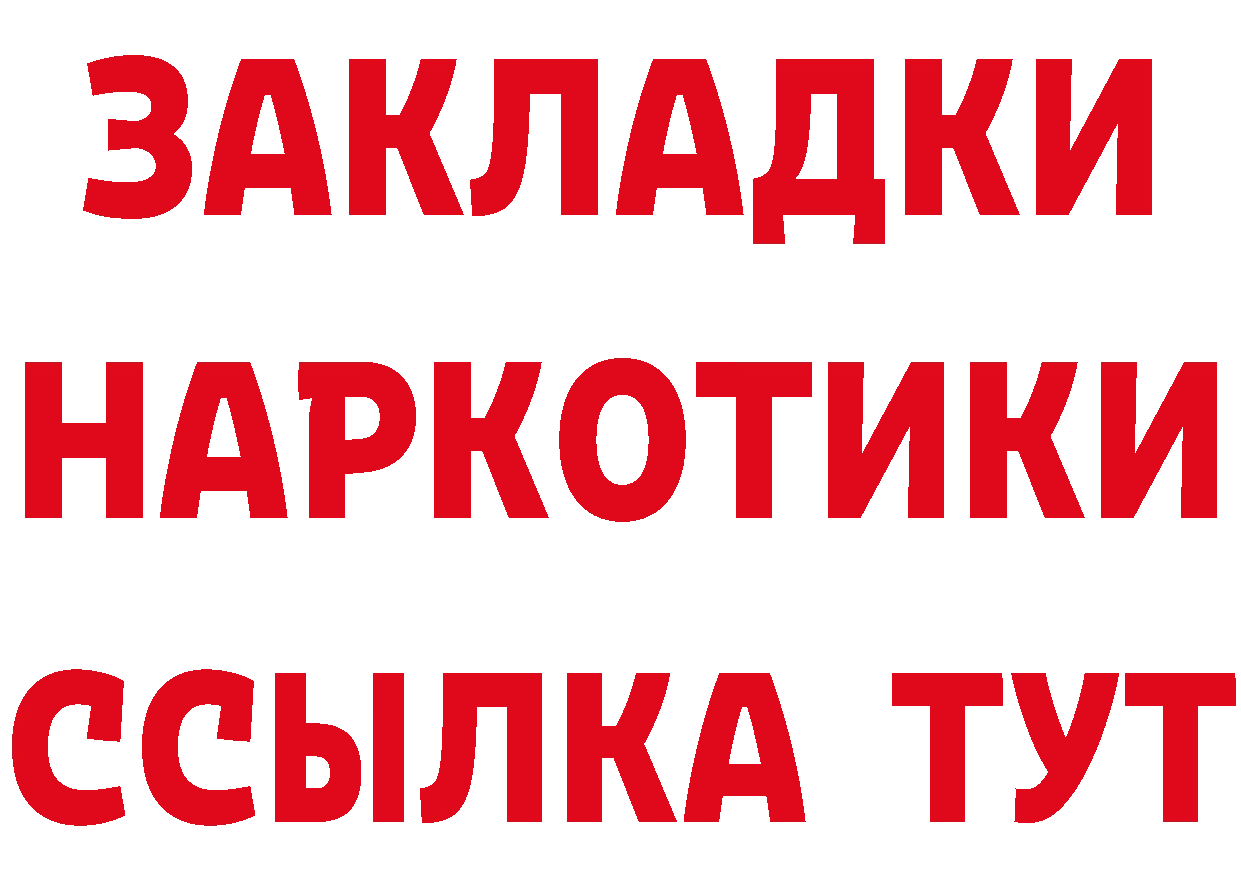 ЗАКЛАДКИ
НАРКОТИКИ
ССЫЛКА ТУТ